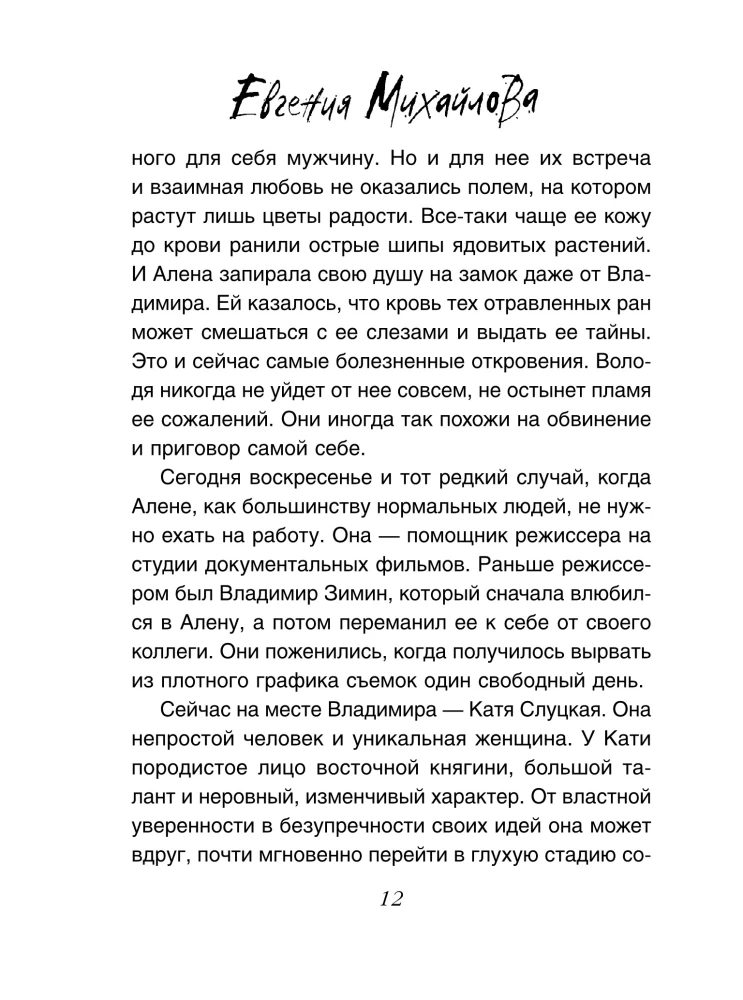 Евгения Михайлова

ного для себя мужчину. Но и для нее их встреча и взаимная любовь не оказались полем, на котором растут лишь цветы радости. Все-таки чаще ее кожу до крови ранили острые шипы ядовитых растений. И Алена запирала свою душу на замок даже от Владимира. Ей казалось, что кровь тех отравленных ран может смешаться с ее слезами и выдать ее тайны. Это и сейчас самые болезненные откровения. Володя никогда не уйдет от нее совсем, не остынет пламя ее сожалений. Они иногда так похожи на обвинение и приговор самой себе.

Сегодня воскресенье и тот редкий случай, когда Алене, как большинству нормальных людей, не нужно ехать на работу. Она — помощник режиссера на студии документальных фильмов. Раньше режиссером был Владимир Зимин, который сначала влюбился в Алену, а потом переманил ее к себе от своего коллеги. Они поженились, когда получилось вырвать из плотного графика съемок один свободный день.

Сейчас на месте Владимира — Катя Слуцкая. Она непростой человек и уникальная женщина. У Кати породистое лицо восточной княгини, большой талант и неровный, изменчивый характер. От властной уверенности в безупречности своих идей она может вдруг, почти мгновенно перейти в глухую стадию со-

12